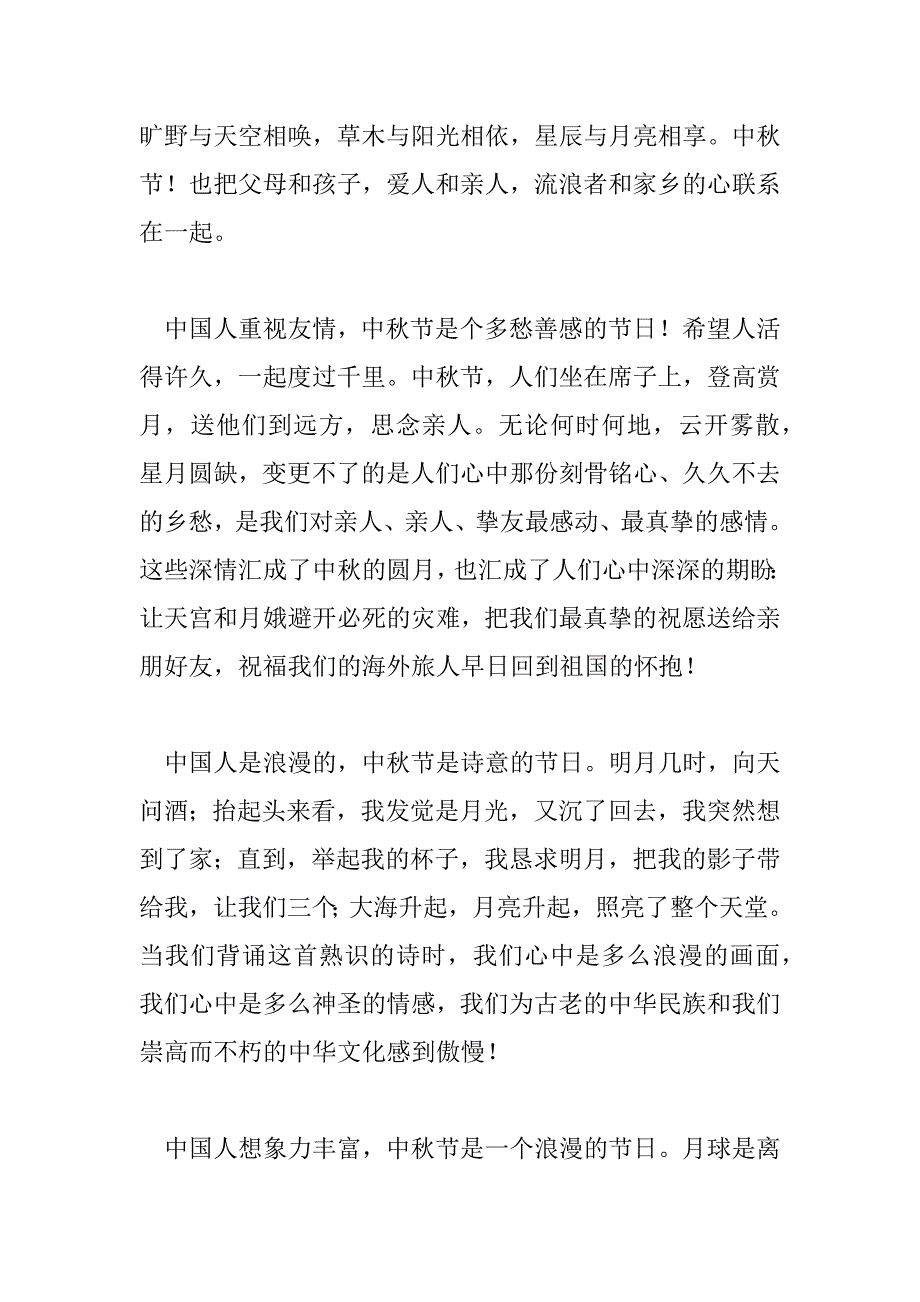 旷野与天空相唤，草木与阳光相依，星辰与月亮相享。中秋节！也把父母和孩子，爱人和亲人，流浪者和家乡的心联系在一起。

中国人重视友情，中秋节是个多愁善感的节日！希望人活得许久，一起度过千里。中秋节，人们坐在席子上，登高赏月，送他们到远方，思念亲人。无论何时何地，云开雾散，星月圆缺，变更不了的是人们心中那份刻骨铭心、久久不去的乡愁，是我们对亲人、亲人、挚友最感动、最真挚的感情。这些深情汇成了中秋的圆月，也汇成了人们心中深深的期盼：让天宫和月娥避开必死的灾难，把我们最真挚的祝愿送给亲朋好友，祝福我们的海外旅人早日回到祖国的怀抱！

中国人是浪漫的，中秋节是诗意的节日。明月几时，向天问酒；抬起头来看，我发觉是月光，又沉了回去，我突然想到了家；直到，举起我的杯子，我恳求明月，把我的影子带给我，让我们三个；大海升起，月亮升起，照亮了整个天堂。当我们背诵这首熟识的诗时，我们心中是多么浪漫的画面，我们心中是多么神圣的情感，我们为古老的中华民族和我们崇高而不朽的中华文化感到傲慢！

中国人想象力丰富，中秋节是一个浪漫的节日。月球是离